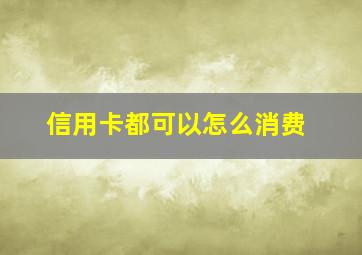 信用卡都可以怎么消费